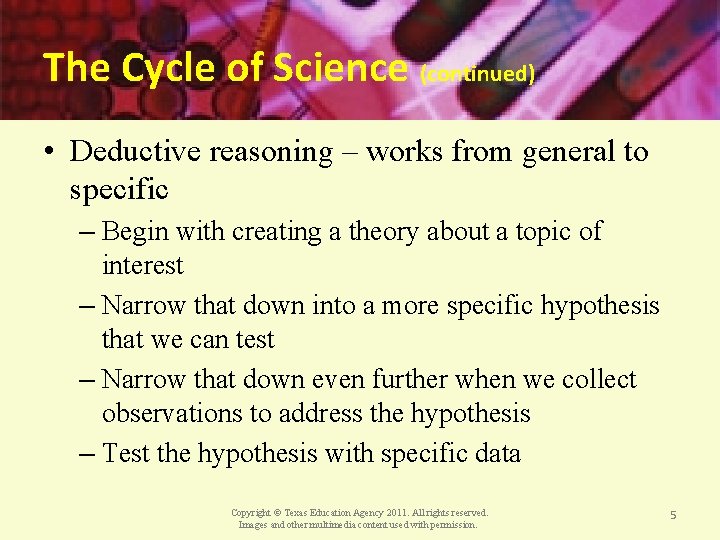 The Cycle of Science (continued)

• Deductive reasoning – works from general to specific

– Begin with creating a theory about a topic of interest

– Narrow that down into a more specific hypothesis that we can test

– Narrow that down even further when we collect observations to address the hypothesis

– Test the hypothesis with specific data

Copyright © Texas Education Agency 2011. All rights reserved.
Images and other multimedia content used with permission.

5